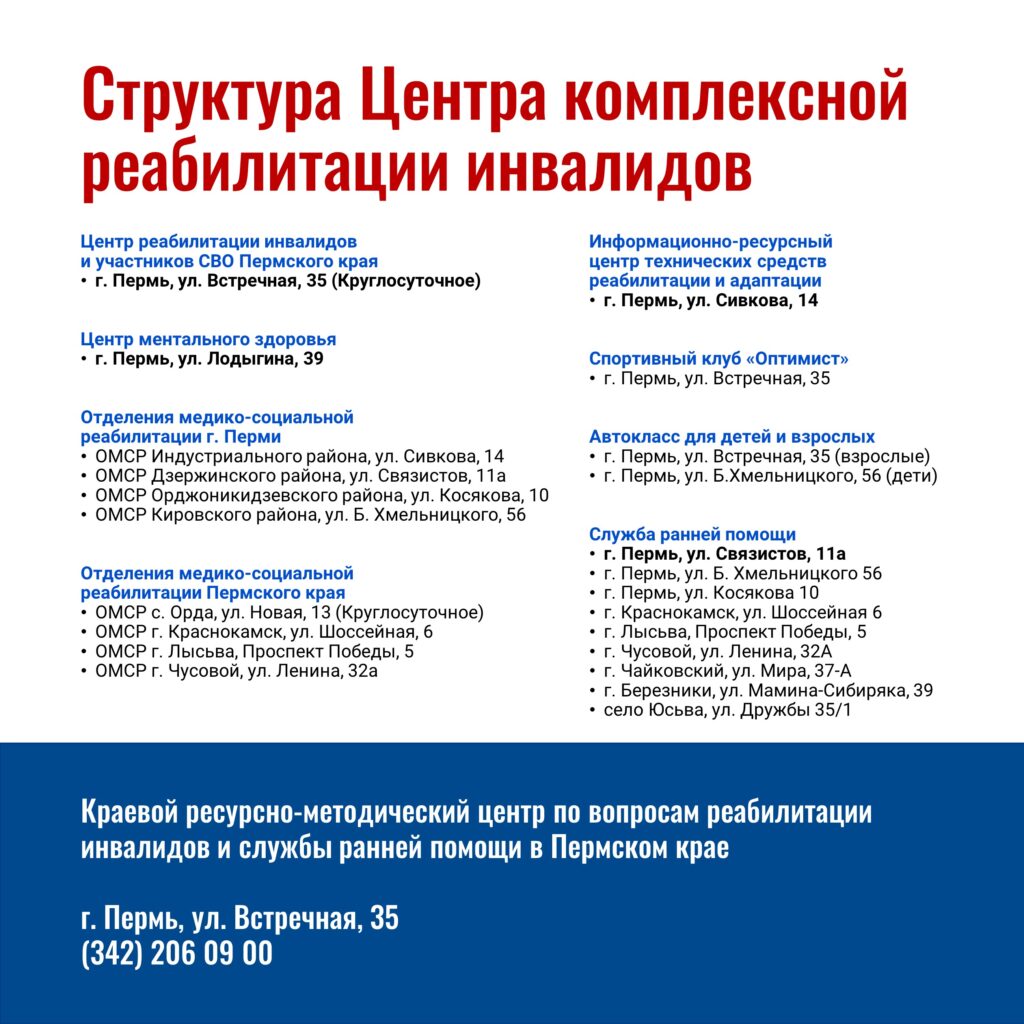 Структура Центра комплексной реабилитации инвалидов

Центр реабилитации инвалидов и участников СВО Пермского края
• г. Пермь, ул. Встречная, 35 (Круглосуточное)

Центр ментального здоровья
• г. Пермь, ул. Лодыгина, 39

Отделения медико-социальной реабилитации г. Перми
• ОМСР Индустриального района, ул. Сивкова, 14
• ОМСР Дзержинского района, ул. Связистов, 11а
• ОМСР Орджоникидзевского района, ул. Косякова, 10
• ОМСР Кировского района, ул. Б. Хмельницкого, 56

Отделения медико-социальной реабилитации Пермского края
• ОМСР с. Орда, ул. Новая, 13 (Круглосуточное)
• ОМСР г. Краснокамск, ул. Шоссейная, 6
• ОМСР г. Лысьва, Проспект Победы, 5
• ОМСР г. Чусовой, ул. Ленина, 32а

Информационно-ресурсный центр технических средств реабилитации и адаптации
• г. Пермь, ул. Сивкова, 14

Спортивный клуб «Оптимист»
• г. Пермь, ул. Встречная, 35

Автокласс для детей и взрослых
• г. Пермь, ул. Встречная, 35 (взрослые)
• г. Пермь, ул. Б.Хмельницкого, 56 (дети)

Служба ранней помощи
• г. Пермь, ул. Связистов, 11а
• г. Пермь, ул. Б. Хмельницкого 56
• г. Пермь, ул. Косякова 10
• г. Краснокамск, ул. Шоссейная 6
• г. Лысьва, Проспект Победы, 5
• г. Чусовой, ул. Ленина, 32А
• г. Чайковский, ул. Мира, 37-А
• г. Березники, ул. Мамина-Сибиряка, 39
• село Юсьва, ул. Дружбы 35/1

Краевой ресурсно-методический центр по вопросам реабилитации инвалидов и службы ранней помощи в Пермском крае

г. Пермь, ул. Встречная, 35
(342) 206 09 00